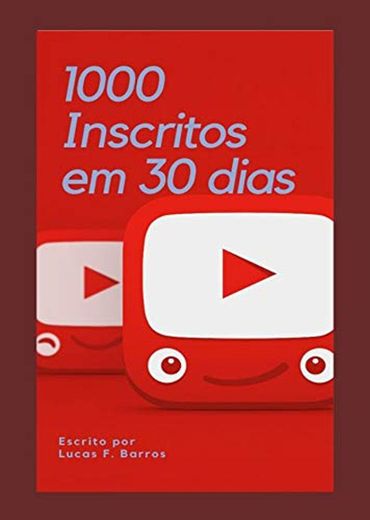 1000
Inscritos
em 30 dias

Escrito por
Lucas F. Barros